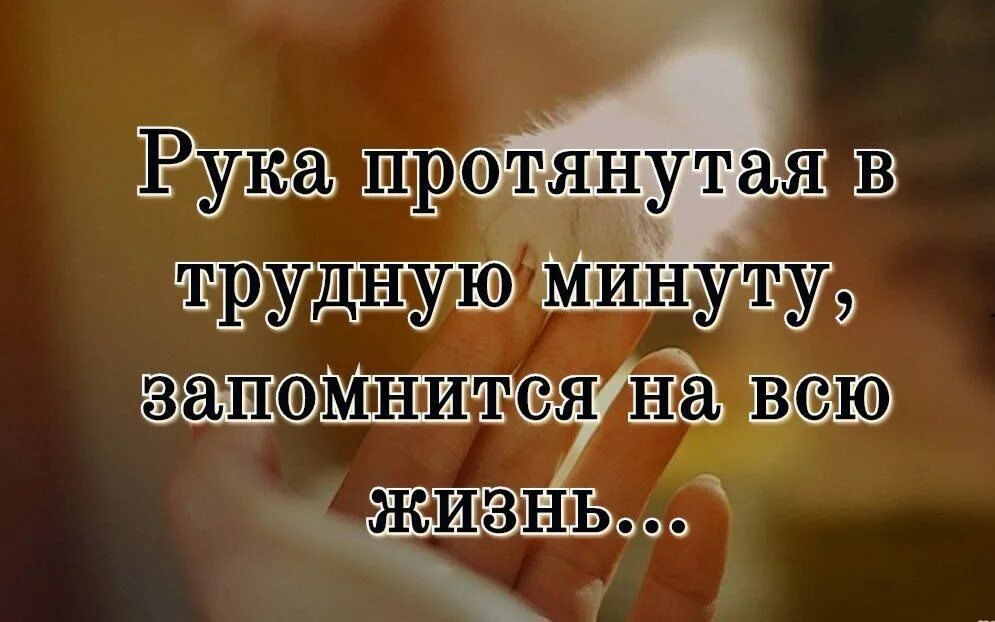 Рука протянутая в трудную минуту, запомнится на всю жизнь...